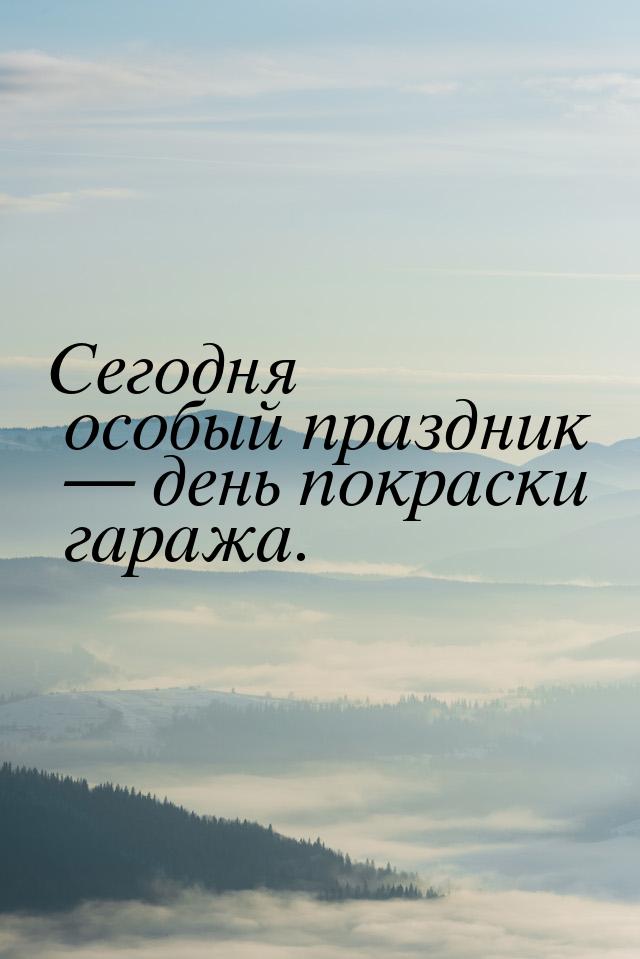 Сегодня особый праздник — день покраски гаража.